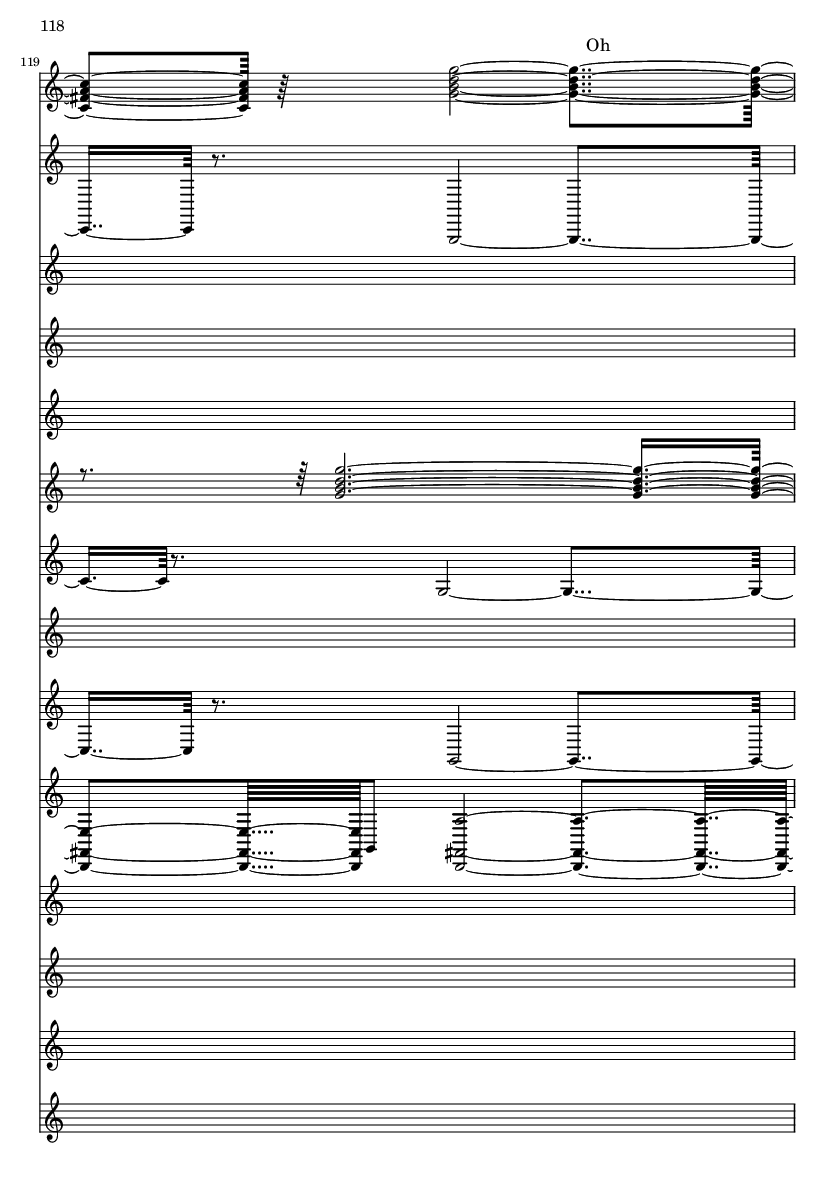 118

119

Oh